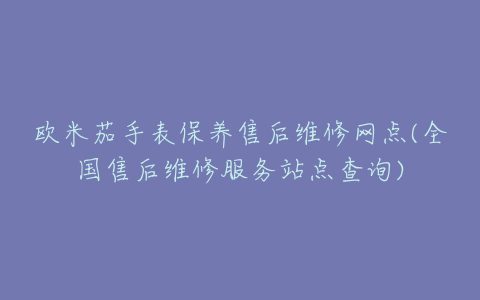 欧米茄手表保养售后维修网点(全国售后维修服务站点查询)